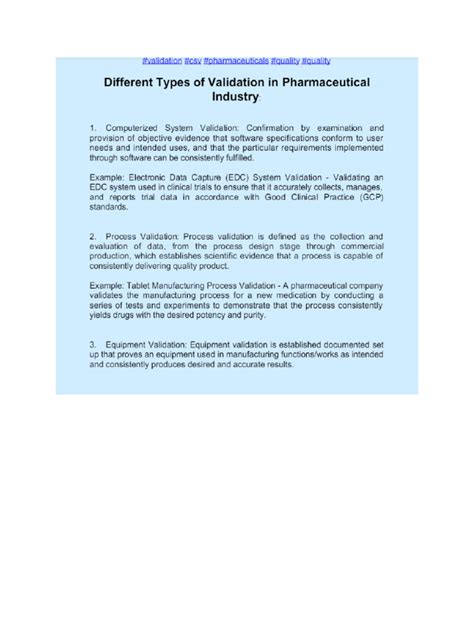 #validation #csv #pharmaceuticals #quality #quality

Different Types of Validation in Pharmaceutical Industry:

1. Computerized System Validation: Confirmation by examination and provision of objective evidence that software specifications conform to user needs and intended uses, and that the particular requirements implemented through software can be consistently fulfilled.

Example: Electronic Data Capture (EDC) System Validation - Validating an EDC system used in clinical trials to ensure that it accurately collects, manages, and reports trial data in accordance with Good Clinical Practice (GCP) standards.

2. Process Validation: Process validation is defined as the collection and evaluation of data, from the process design stage through commercial production, which establishes scientific evidence that a process is capable of consistently delivering quality product.

Example: Tablet Manufacturing Process Validation - A pharmaceutical company validates the manufacturing process for a new medication by conducting a series of tests and experiments to demonstrate that the process consistently yields drugs with the desired potency and purity.

3. Equipment Validation: Equipment validation is established documented set up that proves an equipment used in manufacturing functions/works as intended and consistently produces desired and accurate results.